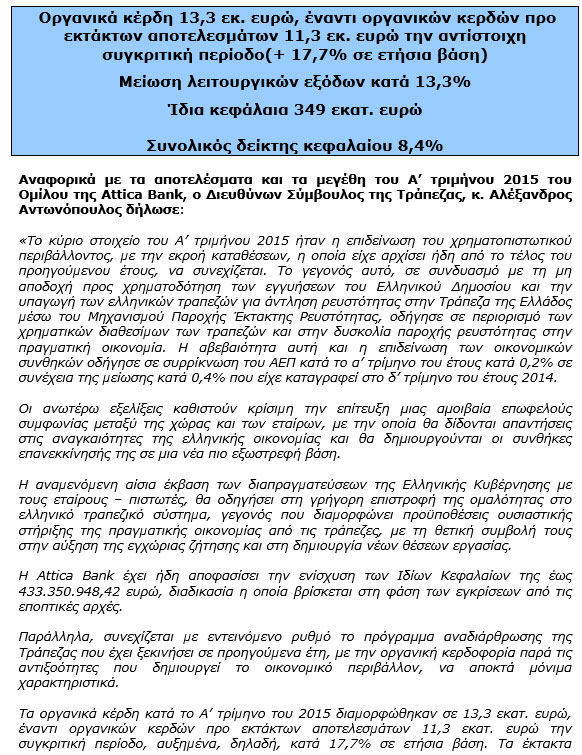 Οργανικά κέρδη 13,3 εκ. ευρώ, έναντι οργανικών κερδών προ εκτάκτων αποτελεσμάτων 11,3 εκ. ευρώ την αντίστοιχη συγκριτική περίοδο(+ 17,7% σε ετήσια βάση)

Μείωση λειτουργικών εξόδων κατά 13,3%

Ίδια κεφάλαια 349 εκατ. ευρώ

Συνολικός δείκτης κεφαλαίου 8,4%

Αναφορικά με τα αποτελέσματα και τα μεγέθη του Α' τριμήνου 2015 του Ομίλου της Attica Bank, ο Διευθύνων Σύμβουλος της Τράπεζας, κ. Αλέξανδρος Αντωνόπουλος δήλωσε:

«Το κύριο στοιχείο του Α' τριμήνου 2015 ήταν η επιδείνωση του χρηματοπιστωτικού περιβάλλοντος, με την εκροή καταθέσεων, η οποία είχε αρχίσει ήδη από το τέλος του προηγούμενου έτους, να συνεχίζεται. Το γεγονός αυτό, σε συνδυασμό με τη μη αποδοχή προς χρηματοδότηση των εγγυήσεων του Ελληνικού Δημοσίου και την υπαγωγή των ελληνικών τραπεζών για άντληση ρευστότητας στην Τράπεζα της Ελλάδος μέσω του Μηχανισμού Παροχής Έκτακτης Ρευστότητας, οδήγησε σε περιορισμό των χρηματικών διαθεσίμων των τραπεζών και στην δυσκολία παροχής ρευστότητας στην πραγματική οικονομία. Η αβεβαιότητα αυτή και η επιδείνωση των οικονομικών συνθηκών οδήγησε σε συρρίκνωση του ΑΕΠ κατά το α' τρίμηνο του έτους κατά 0,2% σε συνέχεια της μείωσης κατά 0,4% που είχε καταγραφεί στο δ' τρίμηνο του έτους 2014.

Οι ανωτέρω εξελίξεις καθιστούν κρίσιμη την επίτευξη μιας αμοιβαία επωφελούς συμφωνίας μεταξύ της χώρας και των εταίρων, με την οποία θα δίδονται απαντήσεις στις αναγκαιότητες της ελληνικής οικονομίας και θα δημιουργούνται οι συνθήκες επανεκκίνησής της σε μια νέα πιο εξωστρεφή βάση.

Η αναμενόμενη αίσια έκβαση των διαπραγματεύσεων της Ελληνικής Κυβέρνησης με τους εταίρους – πιστωτές, θα οδηγήσει στη γρήγορη επιστροφή της ομαλότητας στο ελληνικό τραπεζικό σύστημα, γεγονός που διαμορφώνει προϋποθέσεις ουσιαστικής στήριξης της πραγματικής οικονομίας από τις τράπεζες, με τη θετική συμβολή τους στην αύξηση της εγχώριας ζήτησης και στη δημιουργία νέων θέσεων εργασίας.

Η Attica Bank έχει ήδη αποφασίσει την ενίσχυση των Ιδίων Κεφαλαίων της έως 433.350.948,42 ευρώ, διαδικασία η οποία βρίσκεται στη φάση των εγκρίσεων από τις εποπτικές αρχές.

Παράλληλα, συνεχίζεται με εντεινόμενο ρυθμό το πρόγραμμα αναδιάρθρωσης της Τράπεζας που έχει ξεκινήσει σε προηγούμενα έτη, με την οργανική κερδοφορία παρά τις αντιξοότητες που δημιουργεί το οικονομικό περιβάλλον, να αποκτά μόνιμα χαρακτηριστικά.

Τα οργανικά κέρδη κατά το Α' τρίμηνο του 2015 διαμορφώθηκαν σε 13,3 εκατ. ευρώ, έναντι οργανικών κερδών προ εκτάκτων αποτελεσμάτων 11,3 εκατ. ευρώ την συγκριτική περίοδο, αυξημένα, δηλαδή, κατά 17,7% σε ετήσια βάση. Τα έκτακτα